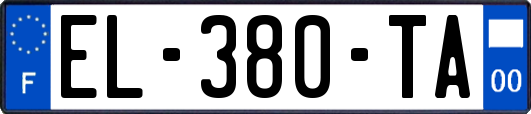 F
EL-380-TA
00